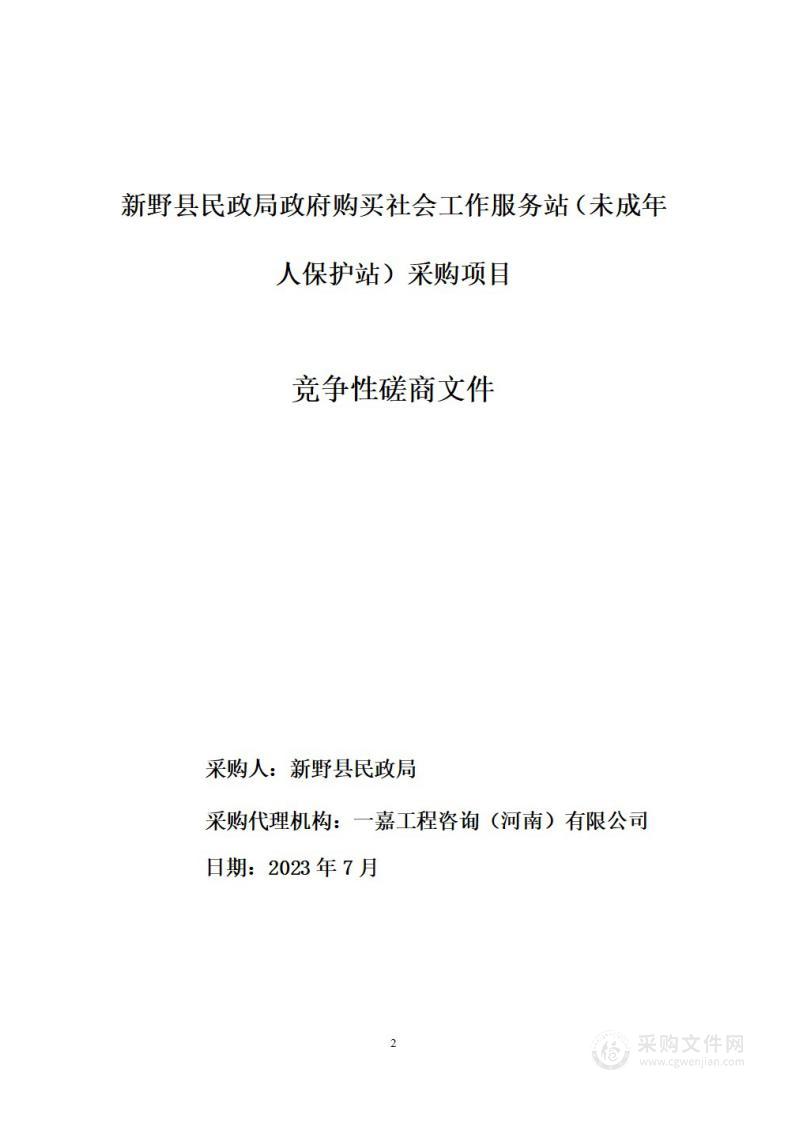 新野县民政局政府购买社会工作服务站（未成年人保护站）采购项目

竞争性磋商文件

采购人：新野县民政局

采购代理机构：一嘉工程咨询（河南）有限公司

日期：2023 年 7 月

2

采购文件网
www.cgwenjian.com